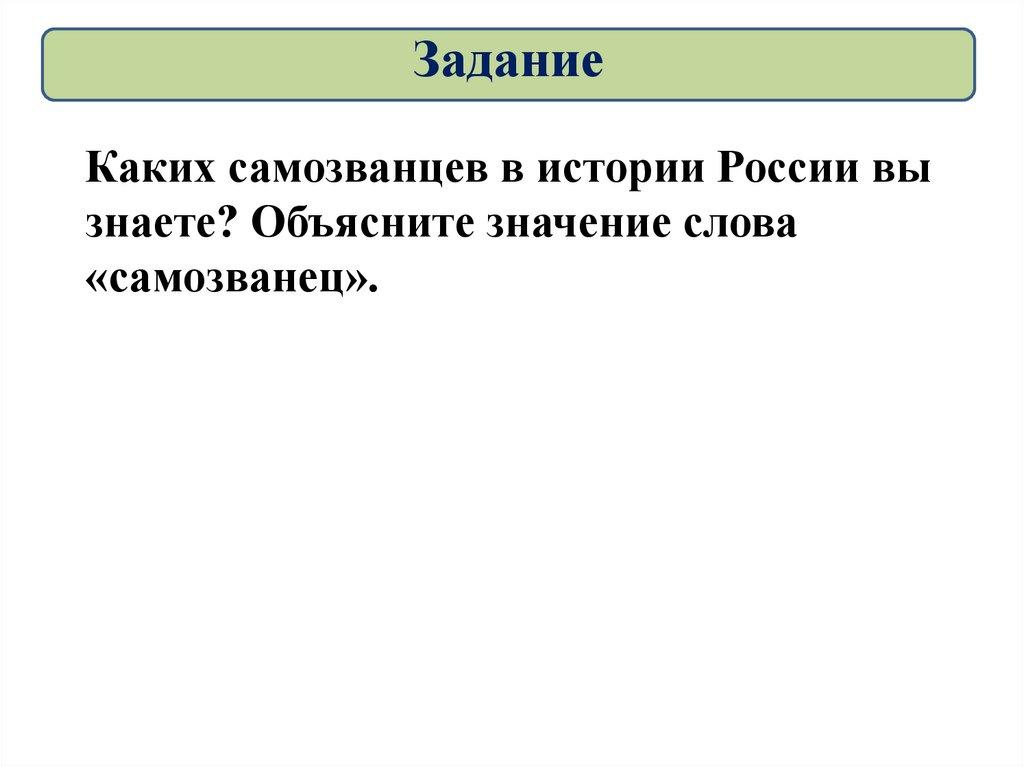 Задание

Каких самозванцев в истории России вы знаете? Объясните значение слова «самозванец».